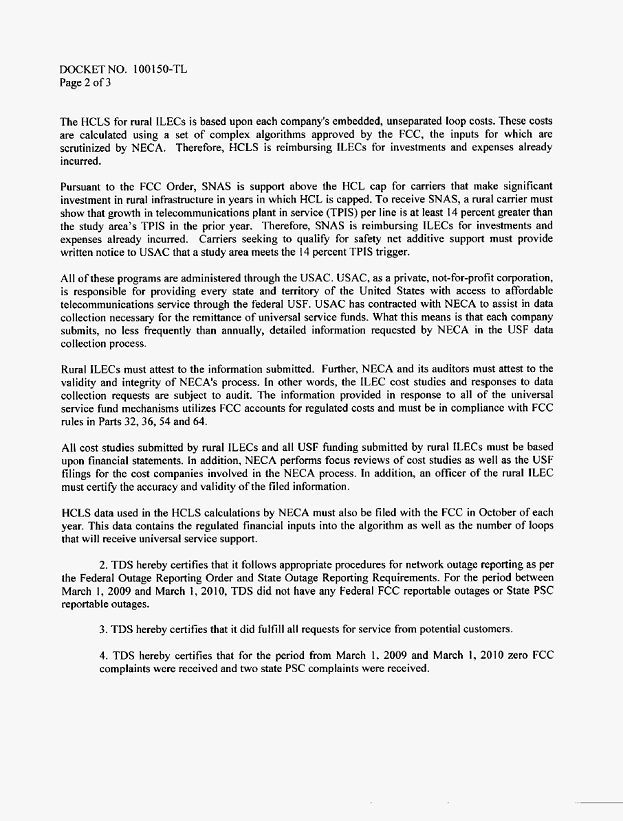 DOCKET NO. 100150-TL
Page 2 of 3

The HCLS for rural ILECs is based upon each company's embedded, unseparated loop costs. These costs are calculated using a set of complex algorithms approved by the FCC, the inputs for which are scrutinized by NECA. Therefore, HCLS is reimbursing ILECs for investments and expenses already incurred.

Pursuant to the FCC Order, SNAS is support above the HCL cap for carriers that make significant investment in rural infrastructure in years in which HCL is capped. To receive SNAS, a rural carrier must show that growth in telecommunications plant in service (TPIS) per line is at least 14 percent greater than the study area's TPIS in the prior year. Therefore, SNAS is reimbursing ILECs for investments and expenses already incurred. Carriers seeking to qualify for safety net additive support must provide written notice to USAC that a study area meets the 14 percent TPIS trigger.

All of these programs are administered through the USAC. USAC, as a private, not-for-profit corporation, is responsible for providing every state and territory of the United States with access to affordable telecommunications service through the federal USF. USAC has contracted with NECA to assist in data collection necessary for the remittance of universal service funds. What this means is that each company submits, no less frequently than annually, detailed information requested by NECA in the USF data collection process.

Rural ILECs must attest to the information submitted. Further, NECA and its auditors must attest to the validity and integrity of NECA's process. In other words, the ILEC cost studies and responses to data collection requests are subject to audit. The information provided in response to all of the universal service fund mechanisms utilizes FCC accounts for regulated costs and must be in compliance with FCC rules in Parts 32, 36, 54 and 64.

All cost studies submitted by rural ILECs and all USF funding submitted by rural ILECs must be based upon financial statements. In addition, NECA performs focus reviews of cost studies as well as the USF filings for the cost companies involved in the NECA process. In addition, an officer of the rural ILEC must certify the accuracy and validity of the filed information.

HCLS data used in the HCLS calculations by NECA must also be filed with the FCC in October of each year. This data contains the regulated financial inputs into the algorithm as well as the number of loops that will receive universal service support.

2. TDS hereby certifies that it follows appropriate procedures for network outage reporting as per the Federal Outage Reporting Order and State Outage Reporting Requirements. For the period between March 1, 2009 and March 1, 2010, TDS did not have any Federal FCC reportable outages or State PSC reportable outages.

3. TDS hereby certifies that it did fulfill all requests for service from potential customers.

4. TDS hereby certifies that for the period from March 1, 2009 and March 1, 2010 zero FCC complaints were received and two state PSC complaints were received.